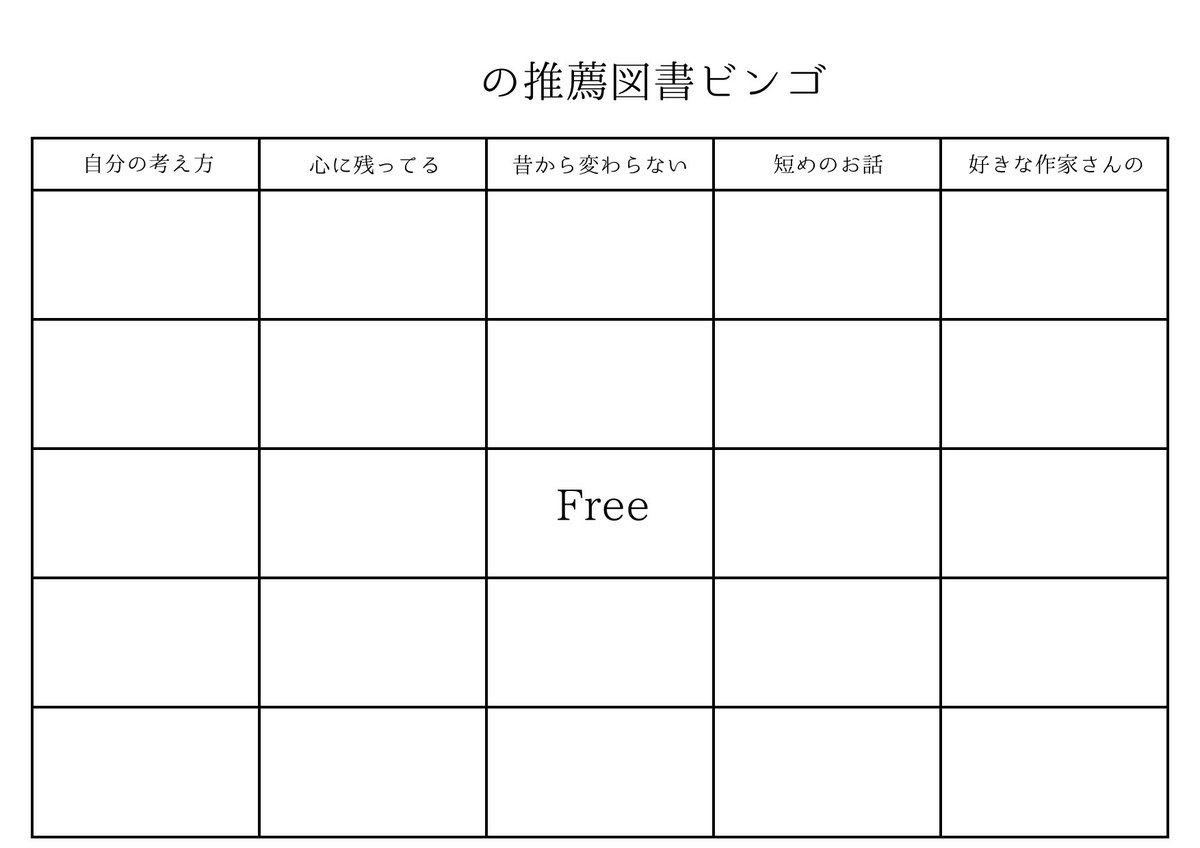 の推薦図書ビンゴ

| 自分の考え方 | 心に残ってる | 昔から変わらない | 短めのお話 | 好きな作家さんの |
|---|---|---|---|---|
| | | | | |
| | | | | |
| | | Free | | |
| | | | | |
| | | | | |